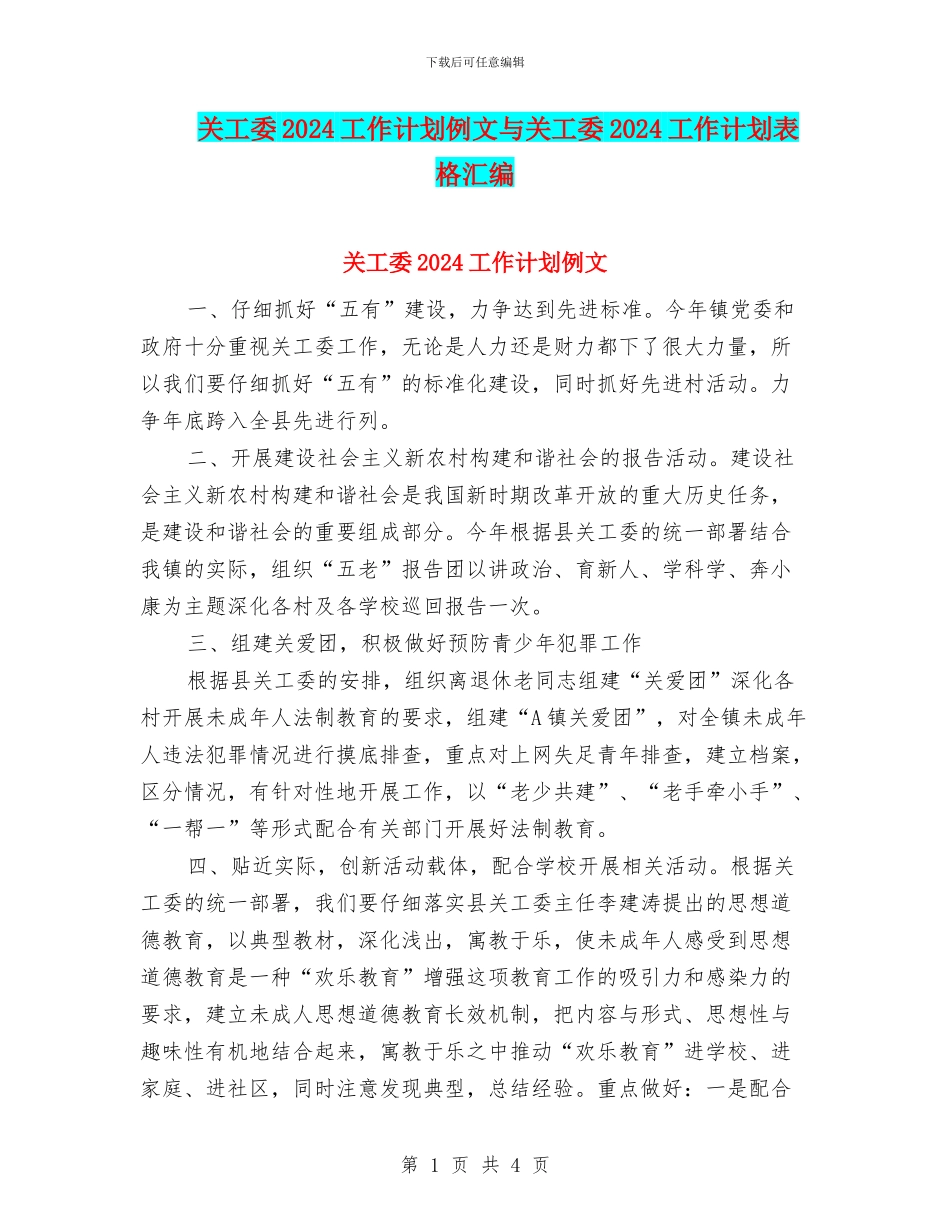 下载后可任意编辑

关工委2024工作计划例文与关工委2024工作计划表格汇编

关工委2024工作计划例文

一、仔细抓好“五有”建设，力争达到先进标准。今年镇党委和政府十分重视关工委工作，无论是人力还是财力都下了很大力量，所以我们要仔细抓好“五有”的标准化建设，同时抓好先进村活动。力争年底跨入全县先进行列。

二、开展建设社会主义新农村构建和谐社会的报告活动。建设社会主义新农村构建和谐社会是我国新时期改革开放的重大历史任务，是建设和谐社会的重要组成部分。今年根据县关工委的统一部署结合我镇的实际，组织“五老”报告团以讲政治、育新人、学科学、奔小康为主题深化各村及各学校巡回报告一次。

三、组建关爱团，积极做好预防青少年犯罪工作

根据县关工委的安排，组织离退休老同志组建“关爱团”深化各村开展未成年人法制教育的要求，组建“A镇关爱团”，对全镇未成年人违法犯罪情况进行摸底排查，重点对上网失足青年排查，建立档案，区分情况，有针对性地开展工作，以“老少共建”、“老手牵小手”、“一帮一”等形式配合有关部门开展好法制教育。

四、贴近实际，创新活动载体，配合学校开展相关活动。根据关工委的统一部署，我们要仔细落实县关工委主任李建涛提出的思想道德教育，以典型教材，深化浅出，寓教于乐，使未成年人感受到思想道德教育是一种“欢乐教育”增强这项教育工作的吸引力和感染力的要求，建立未成人思想道德教育长效机制，把内容与形式、思想性与趣味性有机地结合起来，寓教于乐之中推动“欢乐教育”进学校、进家庭、进社区，同时注意发现典型，总结经验。重点做好：一是配合

第 1 页 共 4 页